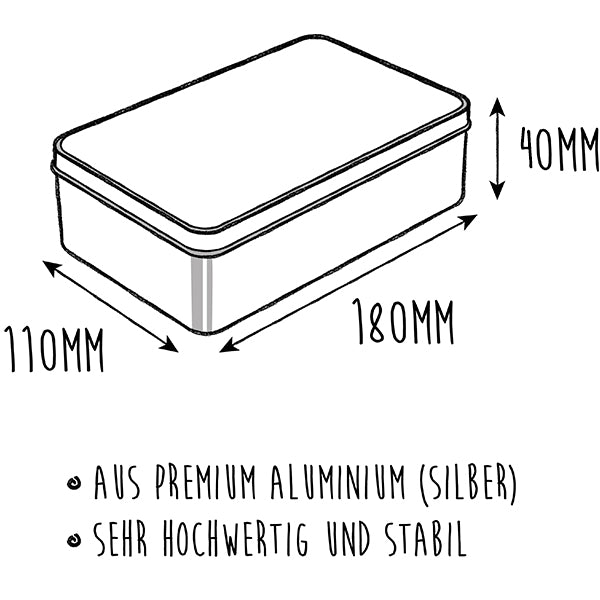 40MM

110MM

180MM

• AUS PREMIUM ALUMINIUM (SILBER)
• SEHR HOCHWERTIG UND STABIL